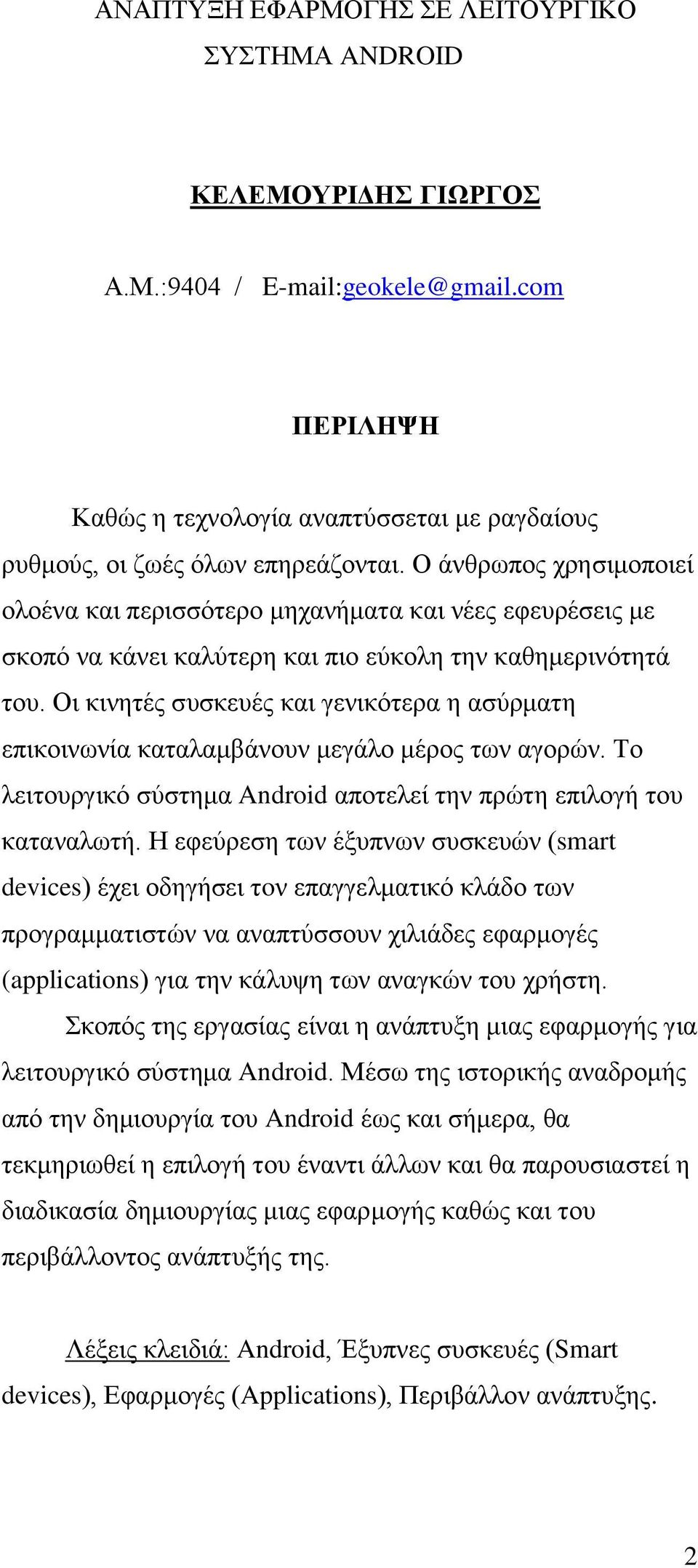 ΑΝΑΠΤΥΞΗ ΕΦΑΡΜΟΓΗΣ ΣΕ ΛΕΙΤΟΥΡΓΙΚΟ ΣΥΣΤΗΜΑ ANDROID

ΚΕΛΕΜΟΥΡΙΔΗΣ ΓΙΩΡΓΟΣ

Α.Μ.:9404 / E-mail:geokele@gmail.com

ΠΕΡΙΛΗΨΗ

Καθώς η τεχνολογία αναπτύσσεται με ραγδαίους ρυθμούς, οι ζωές όλων επηρεάζονται. Ο άνθρωπος χρησιμοποιεί ολοένα και περισσότερο μηχανήματα και νέες εφευρέσεις με σκοπό να κάνει καλύτερη και πιο εύκολη την καθημερινότητά του. Οι κινητές συσκευές και γενικότερα η ασύρματη επικοινωνία καταλαμβάνουν μεγάλο μέρος των αγορών. Το λειτουργικό σύστημα Android αποτελεί την πρώτη επιλογή του καταναλωτή. Η εφεύρεση των έξυπνων συσκευών (smart devices) έχει οδηγήσει τον επαγγελματικό κλάδο των προγραμματιστών να αναπτύσσουν χιλιάδες εφαρμογές (applications) για την κάλυψη των αναγκών του χρήστη.

Σκοπός της εργασίας είναι η ανάπτυξη μιας εφαρμογής για λειτουργικό σύστημα Android. Μέσω της ιστορικής αναδρομής από την δημιουργία του Android έως και σήμερα, θα τεκμηριωθεί η επιλογή του έναντι άλλων και θα παρουσιαστεί η διαδικασία δημιουργίας μιας εφαρμογής καθώς και του περιβάλλοντος ανάπτυξής της.

Λέξεις κλειδιά: Android, Έξυπνες συσκευές (Smart devices), Εφαρμογές (Applications), Περιβάλλον ανάπτυξης.

2